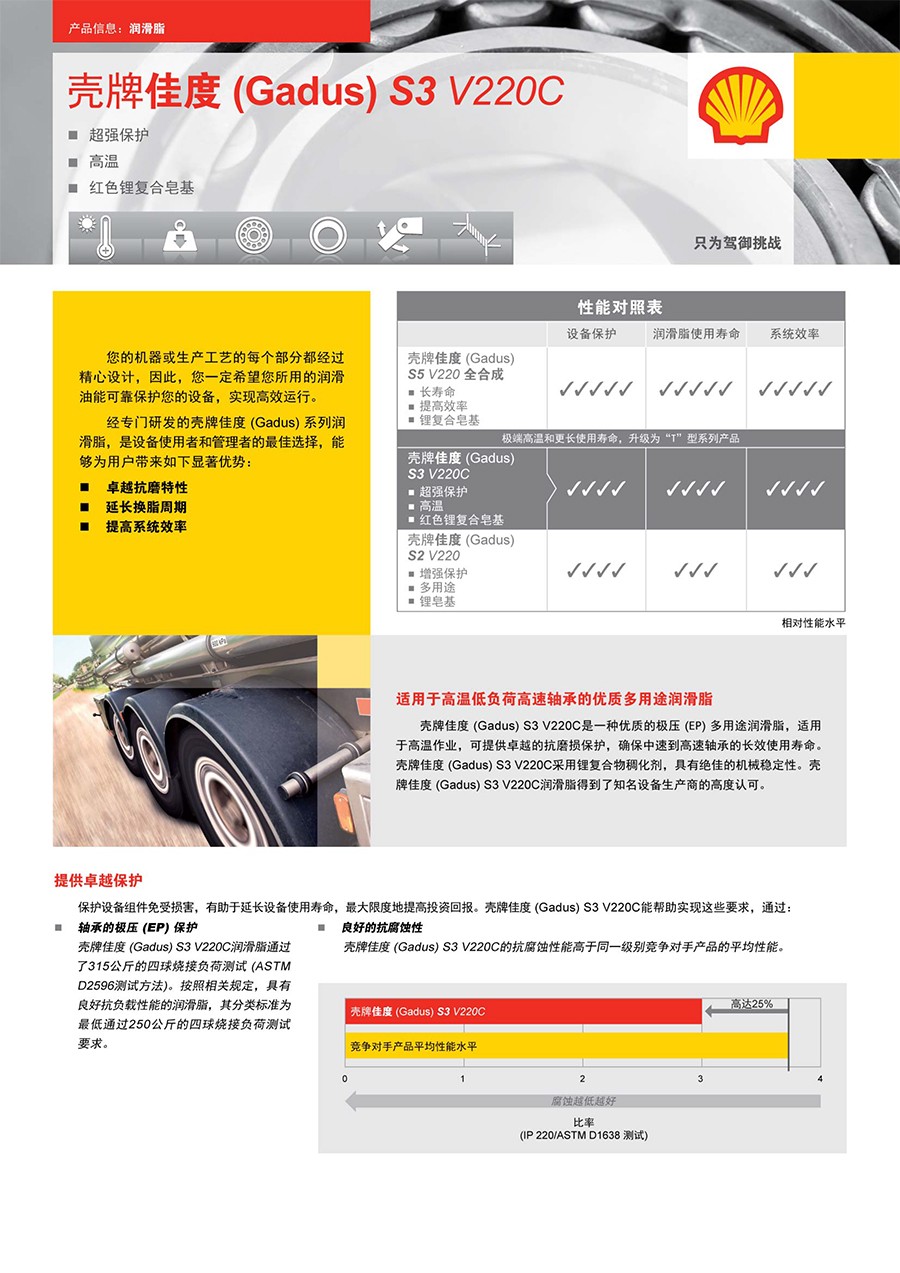 产品信息：润滑脂

壳牌佳度 (Gadus) S3 V220C

■ 超强保护
■ 高温
■ 红色锂复合皂基

只为驾御挑战

您的机器或生产工艺的每个部分都经过精心设计，因此，您一定希望您所用的润滑油能可靠保护您的设备，实现高效运行。

经专门研发的壳牌佳度 (Gadus) 系列润滑脂，是设备使用者和管理者的最佳选择，能够为用户带来如下显著优势：

■ 卓越抗磨特性
■ 延长换脂周期
■ 提高系统效率

性能对照表

| | 设备保护 | 润滑脂使用寿命 | 系统效率 |
|---|---|---|---|
| 壳牌佳度 (Gadus) S5 V220 全合成 ■ 长寿命 ■ 提高效率 ■ 锂复合皂基 | ✓✓✓✓✓ | ✓✓✓✓✓ | ✓✓✓✓✓ |
| 极端高温和更长使用寿命，升级为“1”型系列产品 | | | |
| 壳牌佳度 (Gadus) S3 V220C ■ 超强保护 ■ 高温 ■ 红色锂复合皂基 | ✓✓✓✓ | ✓✓✓✓ | ✓✓✓✓ |
| 壳牌佳度 (Gadus) S2 V220 ■ 增强保护 ■ 多用途 ■ 锂皂基 | ✓✓✓✓ | ✓✓✓ | ✓✓✓ |

相对性能水平

适用于高温低负荷高速轴承的优质多用途润滑脂

壳牌佳度 (Gadus) S3 V220C是一种优质的极压 (EP) 多用途润滑脂，适用于高温作业，可提供卓越的抗磨损保护，确保中速到高速轴承的长效使用寿命。壳牌佳度 (Gadus) S3 V220C采用锂复合物稠化剂，具有绝佳的机械稳定性。壳牌佳度 (Gadus) S3 V220C润滑脂得到了知名设备生产商的高度认可。

提供卓越保护

保护设备组件免受损害，有助于延长设备使用寿命，最大限度地提高投资回报。壳牌佳度 (Gadus) S3 V220C能帮助实现这些要求，通过：

■ 轴承的极压 (EP) 保护
壳牌佳度 (Gadus) S3 V220C润滑脂通过了315公斤的四球烧接负荷测试 (ASTM D2596测试方法)。按照相关规定，具有良好抗负载性能的润滑脂，其分类标准为最低通过250公斤的四球烧接负荷测试要求。

■ 良好的抗腐蚀性
壳牌佳度 (Gadus) S3 V220C的抗腐蚀性能高于同一级别竞争对手产品的平均性能。

壳牌佳度 (Gadus) S3 V220C
高达25%
竞争对手产品平均性能水平
0 1 2 3 4
腐蚀越低越好
比率
(IP 220/ASTM D1638 测试)